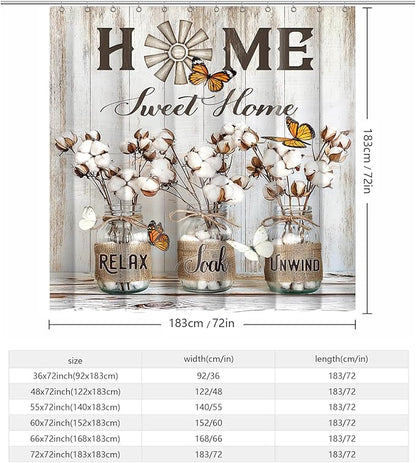 HOME

Sweet Home

RELAX

Soak

UNWIND

183cm / 72in

183cm / 72in

| size | width(cm/in) | length(cm/in) |
|---|---|---|
| 36x72inch(92x183cm) | 92/36 | 183/72 |
| 48x72inch(122x183cm) | 122/48 | 183/72 |
| 55x72inch(140x183cm) | 140/55 | 183/72 |
| 60x72inch(152x183cm) | 152/60 | 183/72 |
| 66x72inch(168x183cm) | 168/66 | 183/72 |
| 72x72inch(183x183cm) | 183/72 | 183/72 |